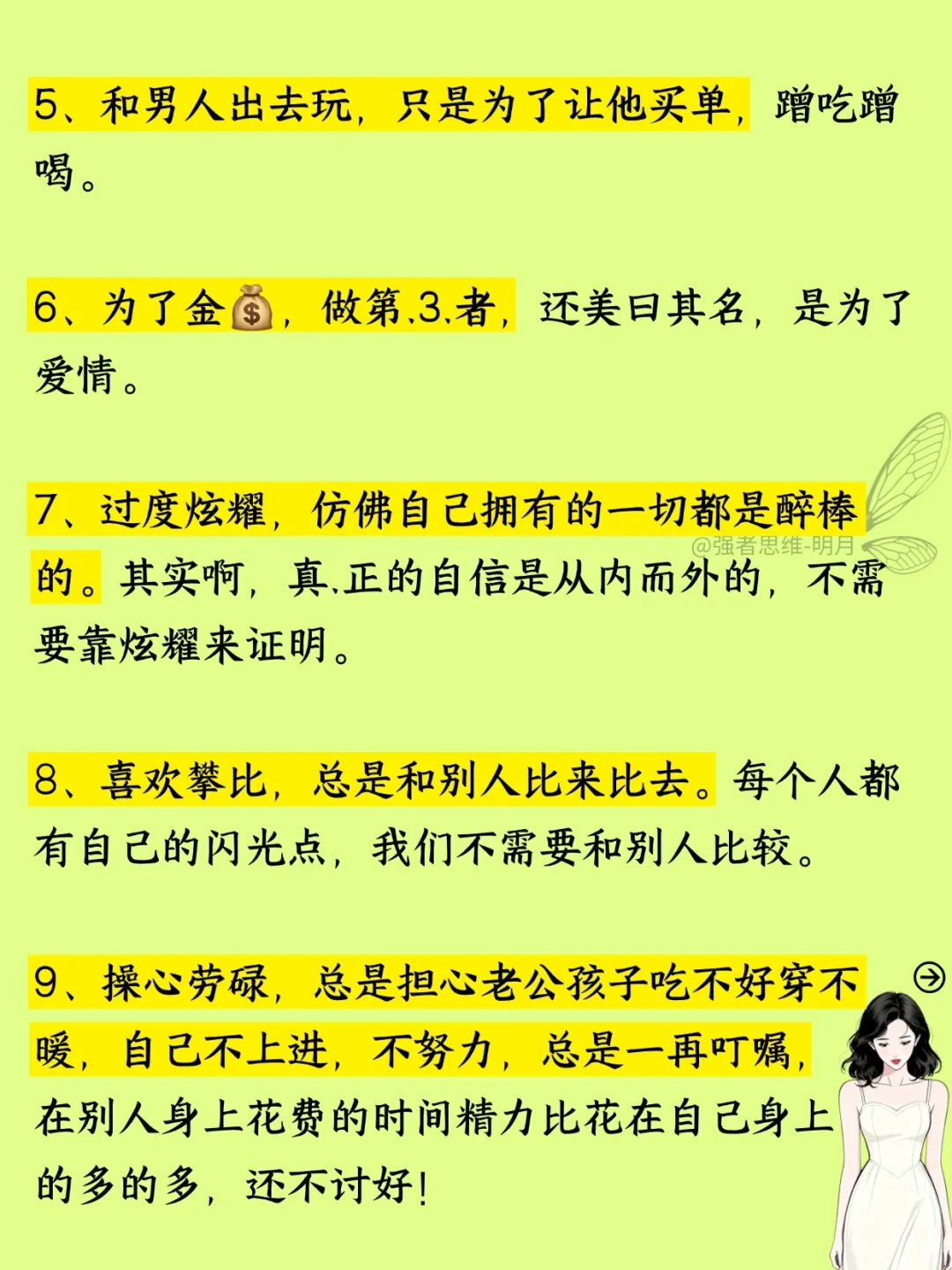 5、和男人出去玩，只是为了让他买单，蹭吃蹭喝。

6、为了金💰，做第.3.者，还美曰其名，是为了爱情。

7、过度炫耀，仿佛自己拥有的一切都是醉棒的。其实啊，真.正的自信是从内而外的，不需要靠炫耀来证明。

8、喜欢攀比，总是和别人比来比去。每个人都有自己的闪光点，我们不需要和别人比较。

9、操心劳碌，总是担心老公孩子吃不好穿不暖，自己不上进，不努力，总是一再叮嘱，在别人身上花费的时间精力比花在自己身上的多的多，还不讨好！

@强者思维-明月